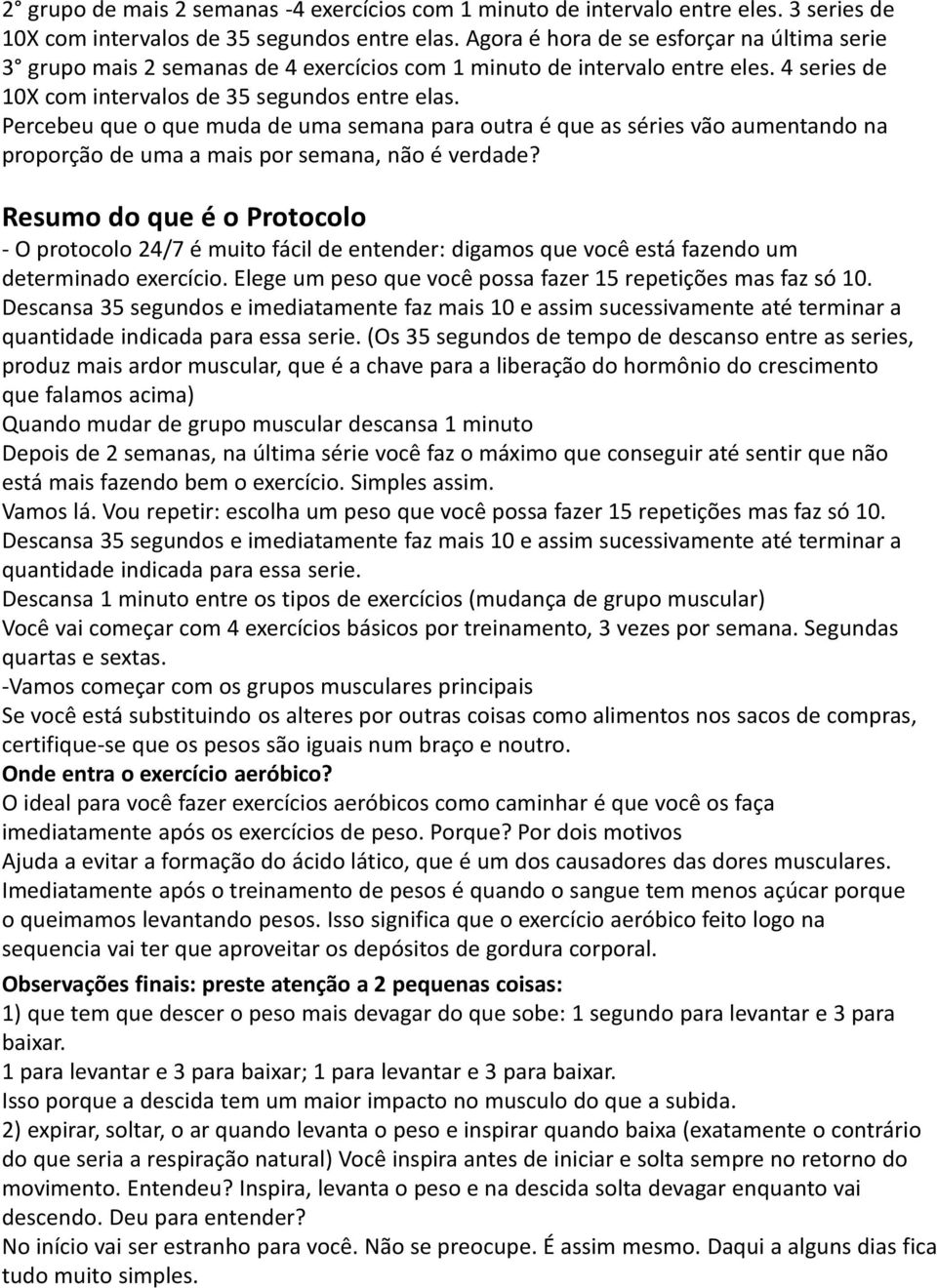 2° grupo de mais 2 semanas -4 exercícios com 1 minuto de intervalo entre eles. 3 series de 10X com intervalos de 35 segundos entre elas. Agora é hora de se esforçar na última serie
3° grupo mais 2 semanas de 4 exercícios com 1 minuto de intervalo entre eles. 4 series de 10X com intervalos de 35 segundos entre elas.
Percebeu que o que muda de uma semana para outra é que as séries vão aumentando na proporção de uma a mais por semana, não é verdade?

Resumo do que é o Protocolo
- O protocolo 24/7 é muito fácil de entender: digamos que você está fazendo um determinado exercício. Elege um peso que você possa fazer 15 repetições mas faz só 10. Descansa 35 segundos e imediatamente faz mais 10 e assim sucessivamente até terminar a quantidade indicada para essa serie. (Os 35 segundos de tempo de descanso entre as series, produz mais ardor muscular, que é a chave para a liberação do hormônio do crescimento que falamos acima)
Quando mudar de grupo muscular descansa 1 minuto
Depois de 2 semanas, na última série você faz o máximo que conseguir até sentir que não está mais fazendo bem o exercício. Simples assim.
Vamos lá. Vou repetir: escolha um peso que você possa fazer 15 repetições mas faz só 10. Descansa 35 segundos e imediatamente faz mais 10 e assim sucessivamente até terminar a quantidade indicada para essa serie.
Descansa 1 minuto entre os tipos de exercícios (mudança de grupo muscular)
Você vai começar com 4 exercícios básicos por treinamento, 3 vezes por semana. Segundas quartas e sextas.
-Vamos começar com os grupos musculares principais
Se você está substituindo os alteres por outras coisas como alimentos nos sacos de compras, certifique-se que os pesos são iguais num braço e noutro.
Onde entra o exercício aeróbico?
O ideal para você fazer exercícios aeróbicos como caminhar é que você os faça imediatamente após os exercícios de peso. Porque? Por dois motivos
Ajuda a evitar a formação do ácido lático, que é um dos causadores das dores musculares.
Imediatamente após o treinamento de pesos é quando o sangue tem menos açúcar porque o queimamos levantando pesos. Isso significa que o exercício aeróbico feito logo na sequencia vai ter que aproveitar os depósitos de gordura corporal.
Observações finais: preste atenção a 2 pequenas coisas:
1) que tem que descer o peso mais devagar do que sobe: 1 segundo para levantar e 3 para baixar.
1 para levantar e 3 para baixar; 1 para levantar e 3 para baixar.
Isso porque a descida tem um maior impacto no musculo do que a subida.
2) expirar, soltar, o ar quando levanta o peso e inspirar quando baixa (exatamente o contrário do que seria a respiração natural) Você inspira antes de iniciar e solta sempre no retorno do movimento. Entendeu? Inspira, levanta o peso e na descida solta devagar enquanto vai descendo. Deu para entender?
No início vai ser estranho para você. Não se preocupe. É assim mesmo. Daqui a alguns dias fica tudo muito simples.